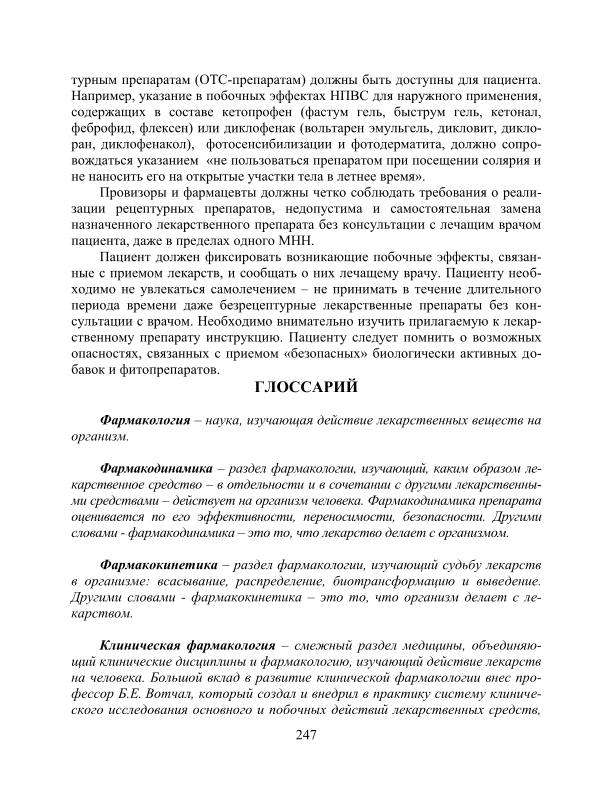 турным препаратам (ОТС-препаратам) должны быть доступны для пациента. Например, указание в побочных эффектах НПВС для наружного применения, содержащих в составе кетопрофен (фастум гель, быструм гель, кетонал, феброфид, флексен) или диклофенак (вольтарен эмульгель, дикловит, диклоран, диклофенакол), фотосенсибилизации и фотодерматита, должно сопровождаться указанием «не пользоваться препаратом при посещении солярия и не наносить его на открытые участки тела в летнее время».

Провизоры и фармацевты должны четко соблюдать требования о реализации рецептурных препаратов, недопустима и самостоятельная замена назначенного лекарственного препарата без консультации с лечащим врачом пациента, даже в пределах одного МНН.

Пациент должен фиксировать возникающие побочные эффекты, связанные с приемом лекарств, и сообщать о них лечащему врачу. Пациенту необходимо не увлекаться самолечением – не принимать в течение длительного периода времени даже безрецептурные лекарственные препараты без консультации с врачом. Необходимо внимательно изучить прилагаемую к лекарственному препарату инструкцию. Пациенту следует помнить о возможных опасностях, связанных с приемом «безопасных» биологически активных добавок и фитопрепаратов.

ГЛОССАРИЙ

Фармакология – наука, изучающая действие лекарственных веществ на организм.

Фармакодинамика – раздел фармакологии, изучающий, каким образом лекарственное средство – в отдельности и в сочетании с другими лекарственными средствами – действует на организм человека. Фармакодинамика препарата оценивается по его эффективности, переносимости, безопасности. Другими словами - фармакодинамика – это то, что лекарство делает с организмом.

Фармакокинетика – раздел фармакологии, изучающий судьбу лекарств в организме: всасывание, распределение, биотрансформацию и выведение. Другими словами - фармакокинетика – это то, что организм делает с лекарством.

Клиническая фармакология – смежный раздел медицины, объединяющий клинические дисциплины и фармакологию, изучающий действие лекарств на человека. Большой вклад в развитие клинической фармакологии внес профессор Б.Е. Вотчал, который создал и внедрил в практику систему клинического исследования основного и побочных действий лекарственных средств,

247